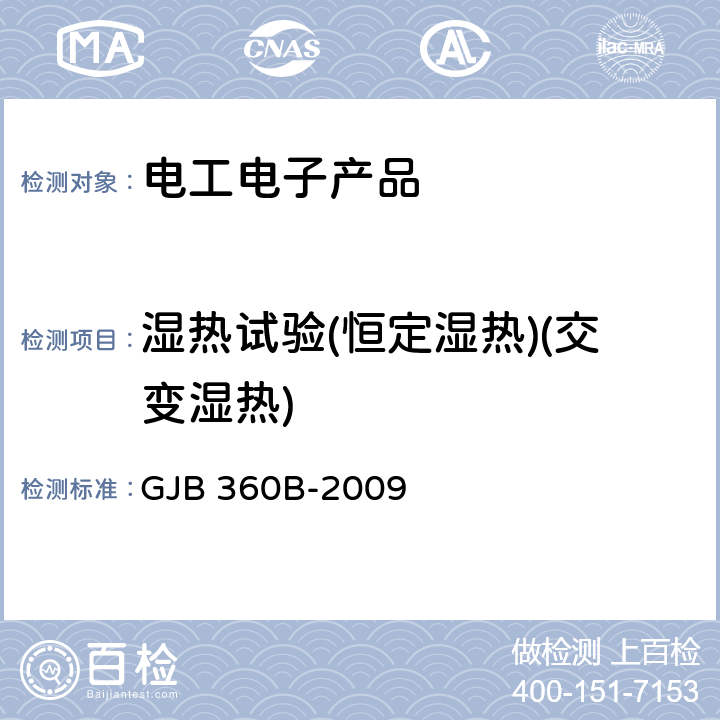 MA CNAS AL ilac-MRA

检测对象： 电工电子产品

检测项目： 湿热试验(恒定湿热)(交变湿热)

检测标准： GJB 360B-2009

百检 Baijiantest.com

做检测 上百检
400-151-7153